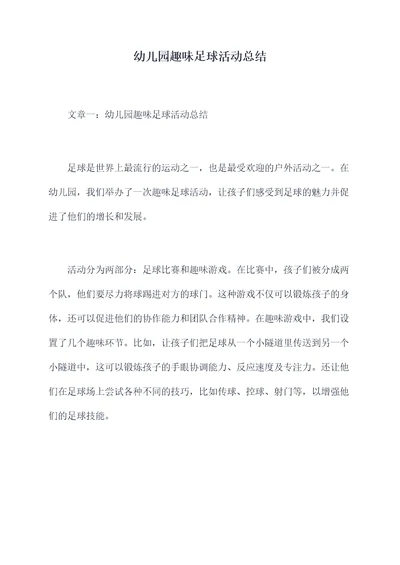 幼儿园趣味足球活动总结

文章一：幼儿园趣味足球活动总结

足球是世界上最流行的运动之一，也是最受欢迎的户外活动之一。在幼儿园，我们举办了一次趣味足球活动，让孩子们感受到足球的魅力并促进了他们的增长和发展。

活动分为两部分：足球比赛和趣味游戏。在比赛中，孩子们被分成两个队，他们要尽力将球踢进对方的球门。这种游戏不仅可以锻炼孩子的身体，还可以促进他们的协作能力和团队合作精神。在趣味游戏中，我们设置了几个趣味环节。比如，让孩子们把足球从一个小隧道里传送到另一个小隧道中，这可以锻炼孩子的手眼协调能力、反应速度及专注力。还让他们在足球场上尝试各种不同的技巧，比如传球、控球、射门等，以增强他们的足球技能。